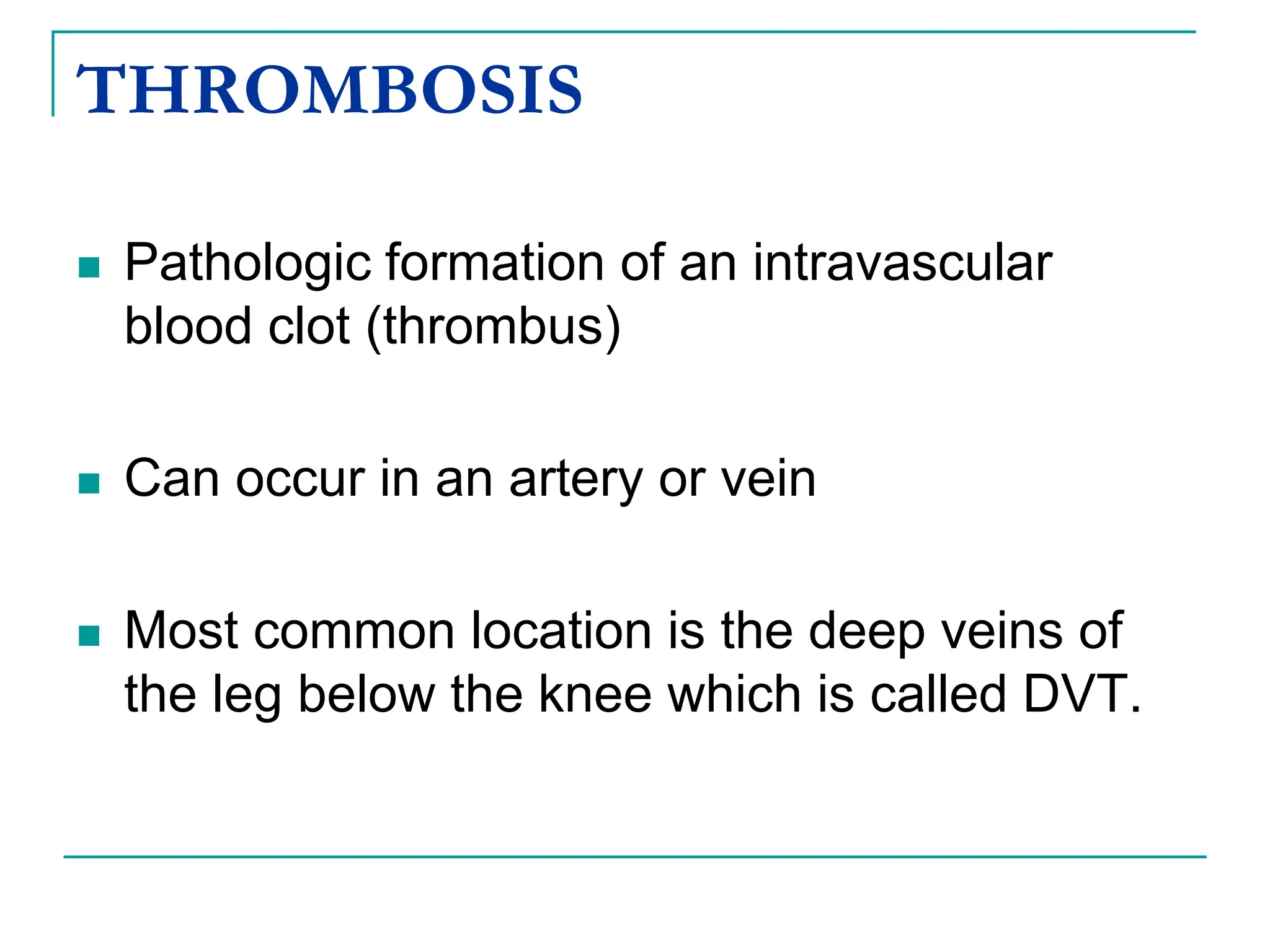 THROMBOSIS

- Pathologic formation of an intravascular blood clot (thrombus)

- Can occur in an artery or vein

- Most common location is the deep veins of the leg below the knee which is called DVT.